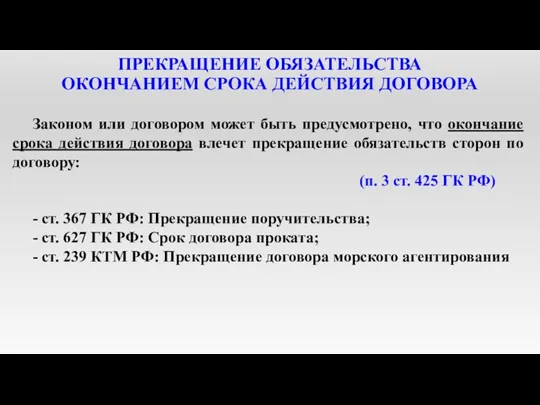 ПРЕКРАЩЕНИЕ ОБЯЗАТЕЛЬСТВА
ОКОНЧАНИЕМ СРОКА ДЕЙСТВИЯ ДОГОВОРА

Законом или договором может быть предусмотрено, что окончание срока действия договора влечет прекращение обязательств сторон по договору:

(п. 3 ст. 425 ГК РФ)

- ст. 367 ГК РФ: Прекращение поручительства;
- ст. 627 ГК РФ: Срок договора проката;
- ст. 239 КТМ РФ: Прекращение договора морского агентирования